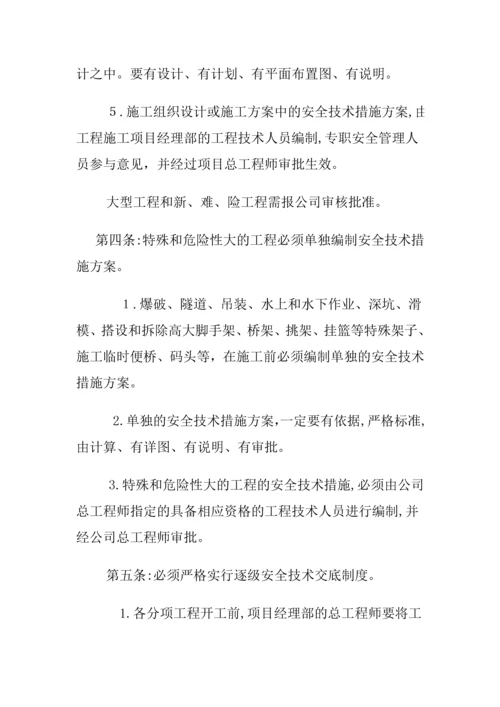 计之中。要有设计、有计划、有平面布置图、有说明。

5.施工组织设计或施工方案中的安全技术措施方案,由工程施工项目经理部的工程技术人员编制,专职安全管理人员参与意见，并经过项目总工程师审批生效。

大型工程和新、难、险工程需报公司审核批准。

第四条:特殊和危险性大的工程必须单独编制安全技术措施方案。

1.爆破、隧道、吊装、水上和水下作业、深坑、滑模、搭设和拆除高大脚手架、桥架、挑架、挂篮等特殊架子、施工临时便桥、码头等，在施工前必须编制单独的安全技术措施方案。

2.单独的安全技术措施方案，一定要有依据,严格标准,由计算、有详图、有说明、有审批。

3.特殊和危险性大的工程的安全技术措施,必须由公司总工程师指定的具备相应资格的工程技术人员进行编制,并经公司总工程师审批。

第五条:必须严格实行逐级安全技术交底制度。

1.各分项工程开工前,项目经理部的总工程师要将工